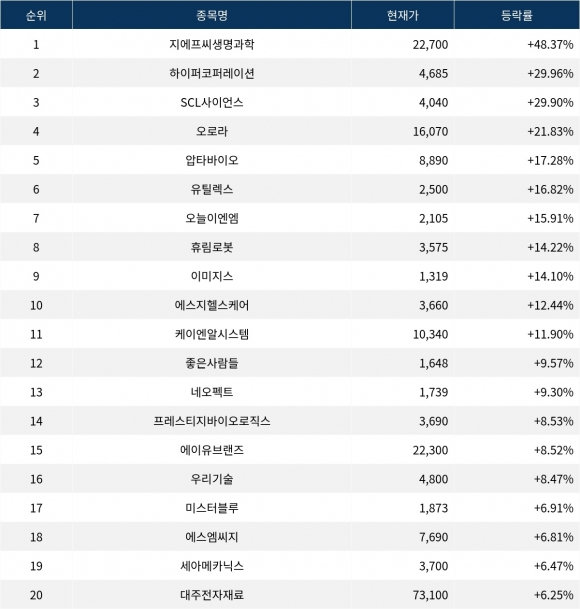 | 순위 | 종목명 | 현재가 | 등락률 |
|---|---|---|---|
| 1 | 지에프씨생명과학 | 22,700 | +48.37% |
| 2 | 하이퍼코퍼레이션 | 4,685 | +29.96% |
| 3 | SCL사이언스 | 4,040 | +29.90% |
| 4 | 오로라 | 16,070 | +21.83% |
| 5 | 압타바이오 | 8,890 | +17.28% |
| 6 | 유틸렉스 | 2,500 | +16.82% |
| 7 | 오늘이엔엠 | 2,105 | +15.91% |
| 8 | 휴림로봇 | 3,575 | +14.22% |
| 9 | 이미지스 | 1,319 | +14.10% |
| 10 | 에스지헬스케어 | 3,660 | +12.44% |
| 11 | 케이엔알시스템 | 10,340 | +11.90% |
| 12 | 좋은사람들 | 1,648 | +9.57% |
| 13 | 네오펙트 | 1,739 | +9.30% |
| 14 | 프레스티지바이오로직스 | 3,690 | +8.53% |
| 15 | 에이유브랜즈 | 22,300 | +8.52% |
| 16 | 우리기술 | 4,800 | +8.47% |
| 17 | 미스터블루 | 1,873 | +6.91% |
| 18 | 에스엠씨지 | 7,690 | +6.81% |
| 19 | 세아메카닉스 | 3,700 | +6.47% |
| 20 | 대주전자재료 | 73,100 | +6.25% |